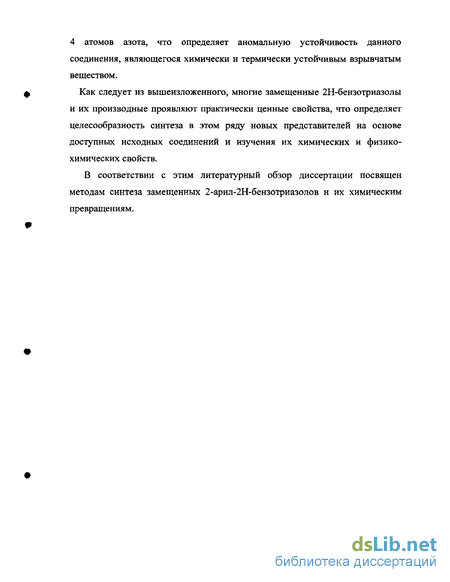 4 атомов азота, что определяет аномальную устойчивость данного соединения, являющегося химически и термически устойчивым взрывчатым веществом.

Как следует из вышеизложенного, многие замещенные 2Н-бензотриазолы и их производные проявляют практически ценные свойства, что определяет целесообразность синтеза в этом ряду новых представителей на основе доступных исходных соединений и изучения их химических и физико-химических свойств.

В соответствии с этим литературный обзор диссертации посвящен методам синтеза замещенных 2-арил-2Н-бензотриазолов и их химическим превращениям.

dsLib.net
библиотека диссертаций